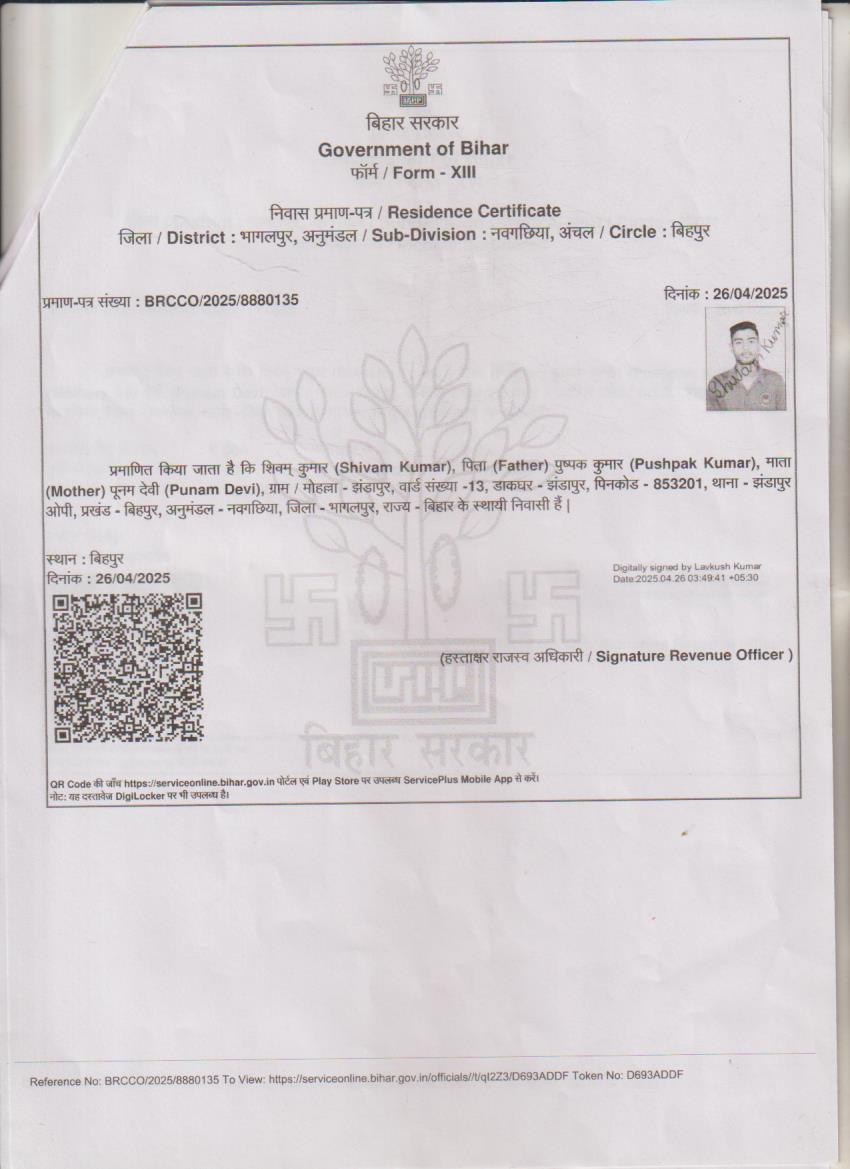 बिहार सरकार
Government of Bihar
फॉर्म / Form - XIII

निवास प्रमाण-पत्र / Residence Certificate
जिला / District : भागलपुर, अनुमंडल / Sub-Division : नवगछिया, अंचल / Circle : बिहपुर

प्रमाण-पत्र संख्या : BRCCO/2025/8880135

दिनांक : 26/04/2025

Shivam Kumar

प्रमाणित किया जाता है कि शिवम् कुमार (Shivam Kumar), पिता (Father) पुष्पक कुमार (Pushpak Kumar), माता (Mother) पूनम देवी (Punam Devi), ग्राम / मोहल्ला - झंडापुर, वार्ड संख्या -13, डाकघर - झंडापुर, पिनकोड - 853201, थाना - झंडापुर ओपी, प्रखंड - बिहपुर, अनुमंडल - नवगछिया, जिला - भागलपुर, राज्य - बिहार के स्थायी निवासी हैं।

स्थान : बिहपुर
दिनांक : 26/04/2025

Digitally signed by Lavkush Kumar
Date:2025.04.26 03:49:41 +05:30

(हस्ताक्षर राजस्व अधिकारी / Signature Revenue Officer )

बिहार सरकार

QR Code की जाँच https://serviceonline.bihar.gov.in पोर्टल एवं Play Store पर उपलब्ध ServicePlus Mobile App से करें।
नोट: यह दस्तावेज DigiLocker पर भी उपलब्ध है।

Reference No: BRCCO/2025/8880135 To View: https://serviceonline.bihar.gov.in/officials//t/qt2Z3/D693ADDF Token No: D693ADDF